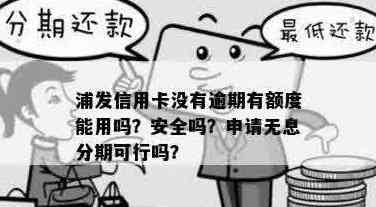 分期还款

最低还款

浦发信用卡没有逾期有额度能用吗？安全吗？申请无息分期可行吗？